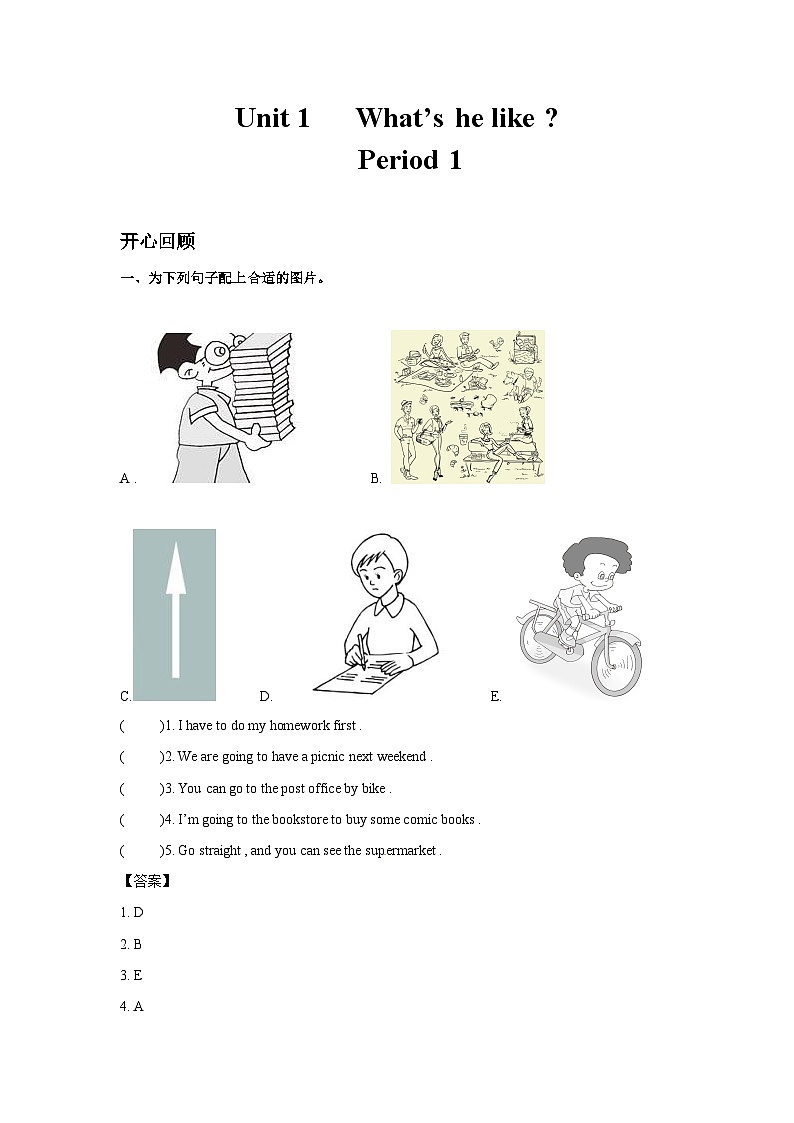 Unit 1 What's he like ?
Period 1

开心回顾

一、为下列句子配上合适的图片。

A .

B.

C.

D.

E.

( )1. I have to do my homework first .

( )2. We are going to have a picnic next weekend .

( )3. You can go to the post office by bike .

( )4. I'm going to the bookstore to buy some comic books .

( )5. Go straight , and you can see the supermarket .

【答案】

1. D

2. B

3. E

4. A